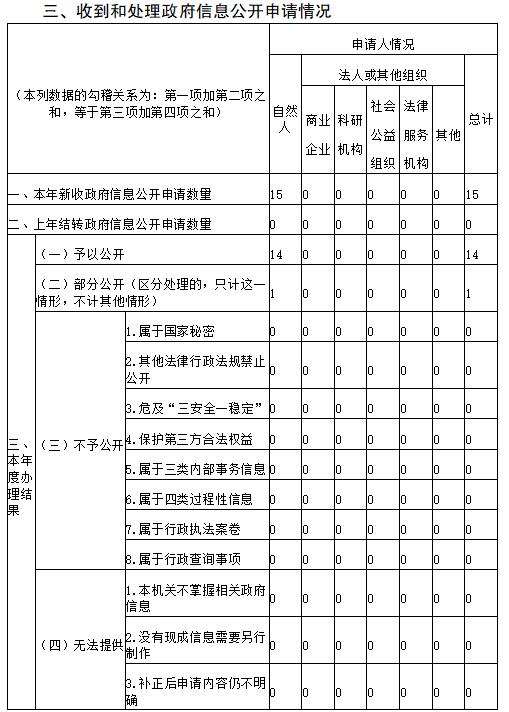 三、收到和处理政府信息公开申请情况

| （本列数据的勾稽关系为：第一项加第二项之和，等于第三项加第四项之和） | | | 申请人情况 | | | | | | |
|---|---|---|---|---|---|---|---|---|---|
| | | | 自然人 | 法人或其他组织 | | | | | 总计 |
| | | | | 商业企业 | 科研机构 | 社会公益组织 | 法律服务机构 | 其他 | |
| 一、本年新收政府信息公开申请数量 | | | 15 | 0 | 0 | 0 | 0 | 0 | 15 |
| 二、上年结转政府信息公开申请数量 | | | 0 | 0 | 0 | 0 | 0 | 0 | 0 |
| 三、本年度办理结果 | （一）予以公开 | | 14 | 0 | 0 | 0 | 0 | 0 | 14 |
| | （二）部分公开（区分处理的，只计这一情形，不计其他情形） | | 1 | 0 | 0 | 0 | 0 | 0 | 1 |
| | （三）不予公开 | 1.属于国家秘密 | 0 | 0 | 0 | 0 | 0 | 0 | 0 |
| | | 2.其他法律行政法规禁止公开 | 0 | 0 | 0 | 0 | 0 | 0 | 0 |
| | | 3.危及“三安全一稳定” | 0 | 0 | 0 | 0 | 0 | 0 | 0 |
| | | 4.保护第三方合法权益 | 0 | 0 | 0 | 0 | 0 | 0 | 0 |
| | | 5.属于三类内部事务信息 | 0 | 0 | 0 | 0 | 0 | 0 | 0 |
| | | 6.属于四类过程性信息 | 0 | 0 | 0 | 0 | 0 | 0 | 0 |
| | | 7.属于行政执法案卷 | 0 | 0 | 0 | 0 | 0 | 0 | 0 |
| | | 8.属于行政查询事项 | 0 | 0 | 0 | 0 | 0 | 0 | 0 |
| | （四）无法提供 | 1.本机关不掌握相关政府信息 | 0 | 0 | 0 | 0 | 0 | 0 | 0 |
| | | 2.没有现成信息需要另行制作 | 0 | 0 | 0 | 0 | 0 | 0 | 0 |
| | | 3.补正后申请内容仍不明确 | 0 | 0 | 0 | 0 | 0 | 0 | 0 |